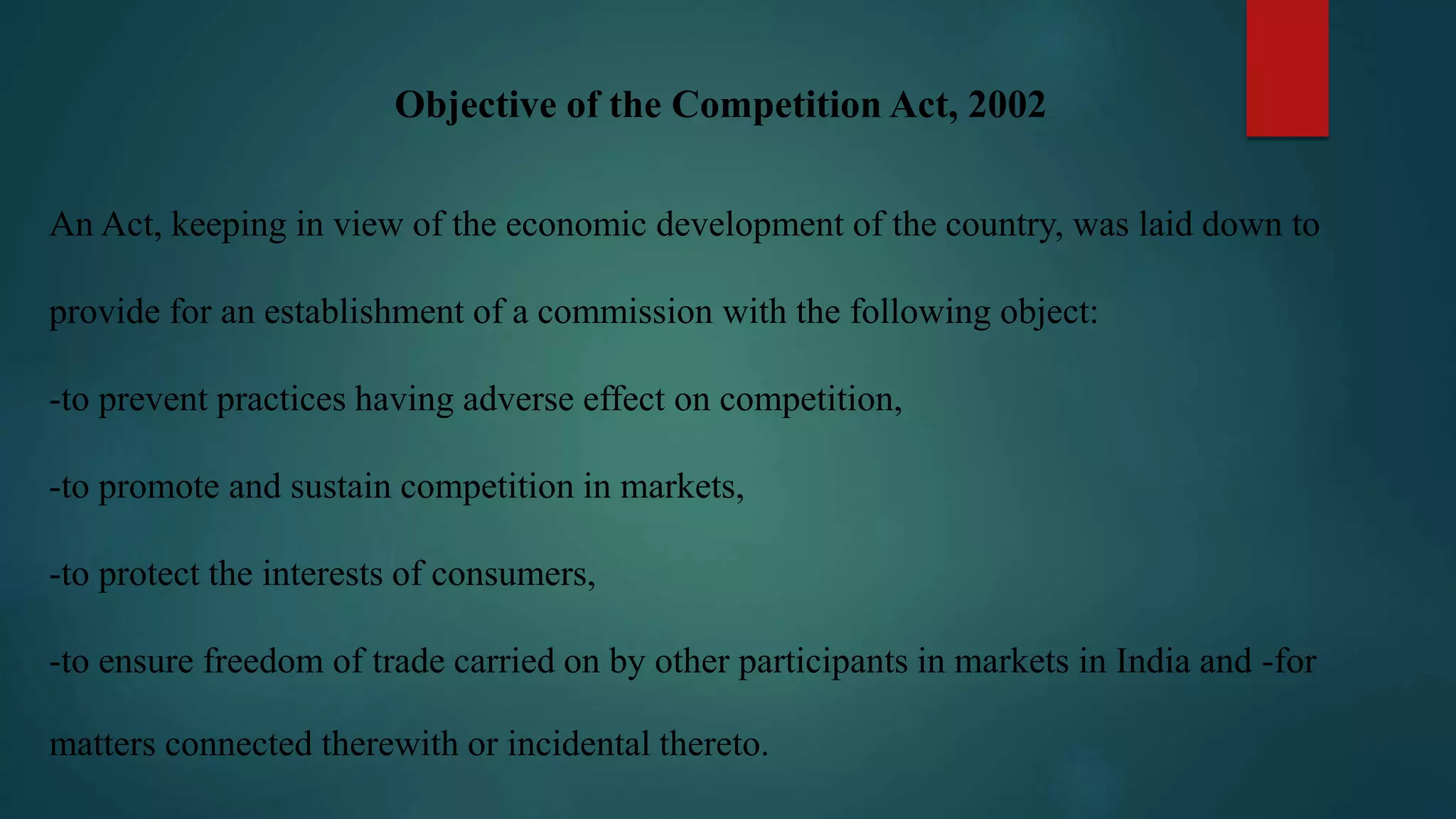 Objective of the Competition Act, 2002

An Act, keeping in view of the economic development of the country, was laid down to provide for an establishment of a commission with the following object:

-to prevent practices having adverse effect on competition,

-to promote and sustain competition in markets,

-to protect the interests of consumers,

-to ensure freedom of trade carried on by other participants in markets in India and -for matters connected therewith or incidental thereto.